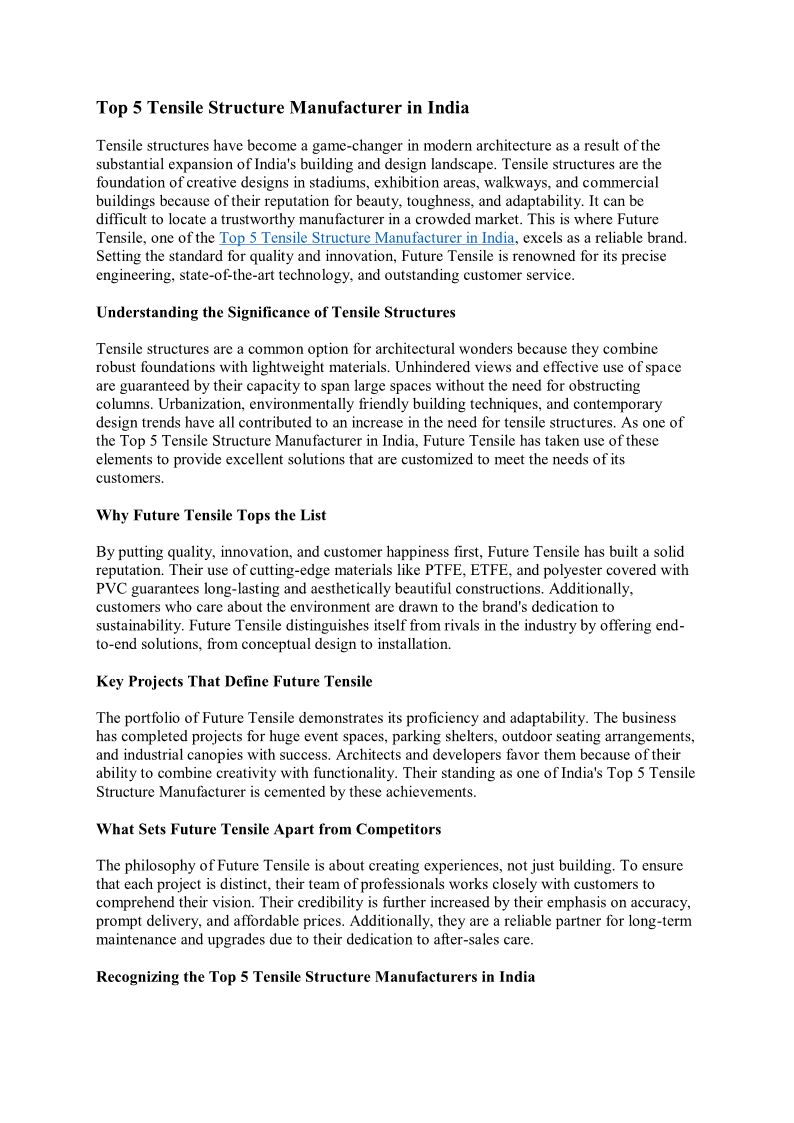 Top 5 Tensile Structure Manufacturer in India

Tensile structures have become a game-changer in modern architecture as a result of the substantial expansion of India's building and design landscape. Tensile structures are the foundation of creative designs in stadiums, exhibition areas, walkways, and commercial buildings because of their reputation for beauty, toughness, and adaptability. It can be difficult to locate a trustworthy manufacturer in a crowded market. This is where Future Tensile, one of the Top 5 Tensile Structure Manufacturer in India, excels as a reliable brand. Setting the standard for quality and innovation, Future Tensile is renowned for its precise engineering, state-of-the-art technology, and outstanding customer service.

Understanding the Significance of Tensile Structures

Tensile structures are a common option for architectural wonders because they combine robust foundations with lightweight materials. Unhindered views and effective use of space are guaranteed by their capacity to span large spaces without the need for obstructing columns. Urbanization, environmentally friendly building techniques, and contemporary design trends have all contributed to an increase in the need for tensile structures. As one of the Top 5 Tensile Structure Manufacturer in India, Future Tensile has taken use of these elements to provide excellent solutions that are customized to meet the needs of its customers.

Why Future Tensile Tops the List

By putting quality, innovation, and customer happiness first, Future Tensile has built a solid reputation. Their use of cutting-edge materials like PTFE, ETFE, and polyester covered with PVC guarantees long-lasting and aesthetically beautiful constructions. Additionally, customers who care about the environment are drawn to the brand's dedication to sustainability. Future Tensile distinguishes itself from rivals in the industry by offering end-to-end solutions, from conceptual design to installation.

Key Projects That Define Future Tensile

The portfolio of Future Tensile demonstrates its proficiency and adaptability. The business has completed projects for huge event spaces, parking shelters, outdoor seating arrangements, and industrial canopies with success. Architects and developers favor them because of their ability to combine creativity with functionality. Their standing as one of India's Top 5 Tensile Structure Manufacturer is cemented by these achievements.

What Sets Future Tensile Apart from Competitors

The philosophy of Future Tensile is about creating experiences, not just building. To ensure that each project is distinct, their team of professionals works closely with customers to comprehend their vision. Their credibility is further increased by their emphasis on accuracy, prompt delivery, and affordable prices. Additionally, they are a reliable partner for long-term maintenance and upgrades due to their dedication to after-sales care.

Recognizing the Top 5 Tensile Structure Manufacturers in India